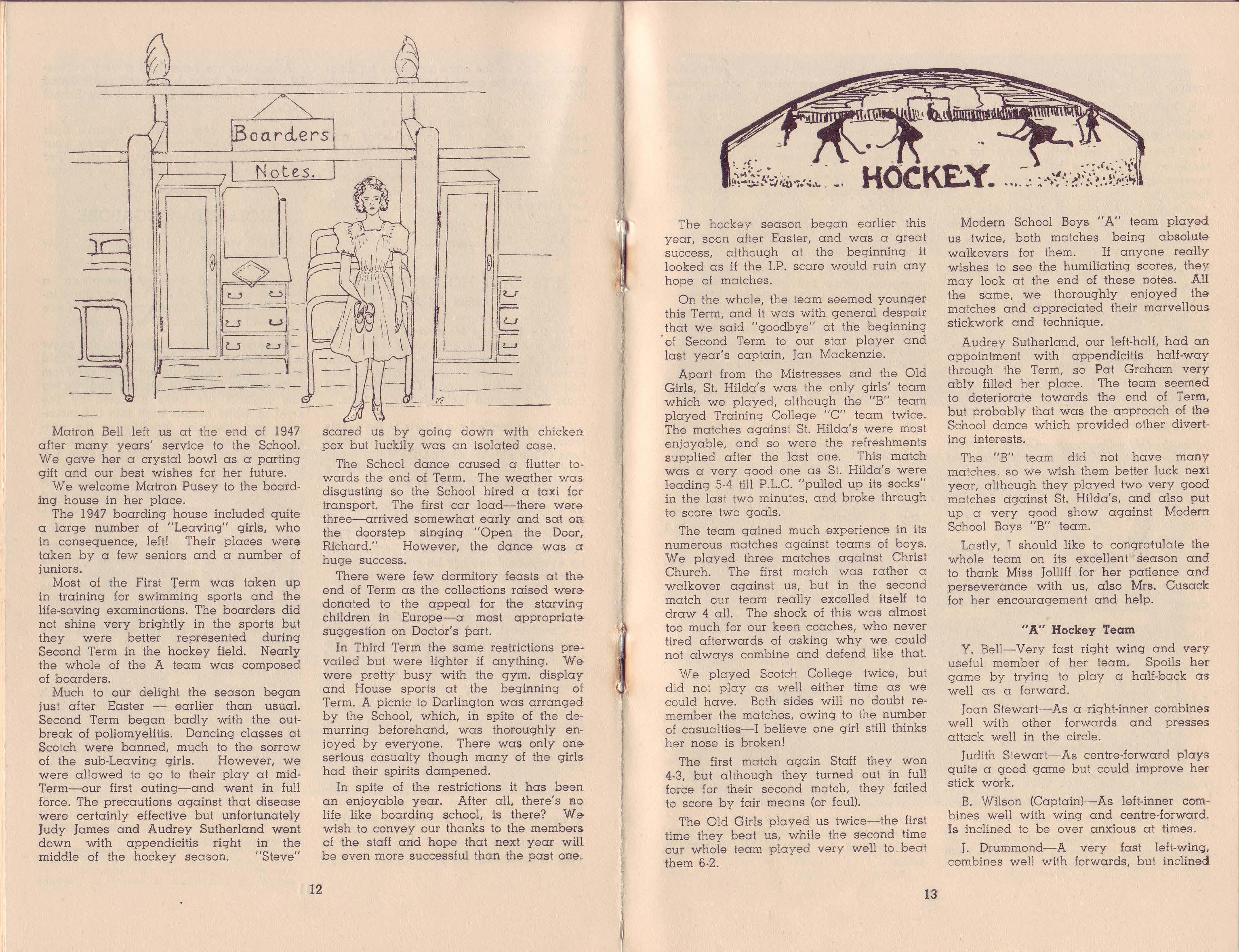 Boarders Notes.

Matron Bell left us at the end of 1947 after many years' service to the School. We gave her a crystal bowl as a parting gift and our best wishes for her future.

We welcome Matron Pusey to the boarding house in her place.

The 1947 boarding house included quite a large number of "Leaving" girls, who in consequence, left! Their places were taken by a few seniors and a number of juniors.

Most of the First Term was taken up in training for swimming sports and the life-saving examinations. The boarders did not shine very brightly in the sports but they were better represented during Second Term in the hockey field. Nearly the whole of the A team was composed of boarders.

Much to our delight the season began just after Easter — earlier than usual. Second Term began badly with the outbreak of poliomyelitis. Dancing classes at Scotch were banned, much to the sorrow of the sub-Leaving girls. However, we were allowed to go to their play at mid-Term—our first outing—and went in full force. The precautions against that disease were certainly effective but unfortunately Judy James and Audrey Sutherland went down with appendicitis right in the middle of the hockey season. "Steve" scared us by going down with chicken pox but luckily was an isolated case.

The School dance caused a flutter towards the end of Term. The weather was disgusting so the School hired a taxi for transport. The first car load—there were three—arrived somewhat early and sat on the doorstep singing "Open the Door, Richard." However, the dance was a huge success.

There were few dormitory feasts at the end of Term as the collections raised were donated to the appeal for the starving children in Europe—a most appropriate suggestion on Doctor's part.

In Third Term the same restrictions prevailed but were lighter if anything. We were pretty busy with the gym. display and House sports at the beginning of Term. A picnic to Darlington was arranged by the School, which, in spite of the demurring beforehand, was thoroughly enjoyed by everyone. There was only one serious casualty though many of the girls had their spirits dampened.

In spite of the restrictions it has been an enjoyable year. After all, there's no life like boarding school, is there? We wish to convey our thanks to the members of the staff and hope that next year will be even more successful than the past one.

12

HOCKEY.

The hockey season began earlier this year, soon after Easter, and was a great success, although at the beginning it looked as if the I.P. scare would ruin any hope of matches.

On the whole, the team seemed younger this Term, and it was with general despair that we said "goodbye" at the beginning of Second Term to our star player and last year's captain, Jan Mackenzie.

Apart from the Mistresses and the Old Girls, St. Hilda's was the only girls' team which we played, although the "B" team played Training College "C" team twice. The matches against St. Hilda's were most enjoyable, and so were the refreshments supplied after the last one. This match was a very good one as St. Hilda's were leading 5-4 till P.L.C. "pulled up its socks" in the last two minutes, and broke through to score two goals.

The team gained much experience in its numerous matches against teams of boys. We played three matches against Christ Church. The first match was rather a walkover against us, but in the second match our team really excelled itself to draw 4 all. The shock of this was almost too much for our keen coaches, who never tired afterwards of asking why we could not always combine and defend like that.

We played Scotch College twice, but did not play as well either time as we could have. Both sides will no doubt remember the matches, owing to the number of casualties—I believe one girl still thinks her nose is broken!

The first match again Staff they won 4-3, but although they turned out in full force for their second match, they failed to score by fair means (or foul).

The Old Girls played us twice—the first time they beat us, while the second time our whole team played very well to beat them 6-2.

Modern School Boys "A" team played us twice, both matches being absolute walkovers for them. If anyone really wishes to see the humiliating scores, they may look at the end of these notes. All the same, we thoroughly enjoyed the matches and appreciated their marvellous stickwork and technique.

Audrey Sutherland, our left-half, had an appointment with appendicitis half-way through the Term, so Pat Graham very ably filled her place. The team seemed to deteriorate towards the end of Term, but probably that was the approach of the School dance which provided other diverting interests.

The "B" team did not have many matches, so we wish them better luck next year, although they played two very good matches against St. Hilda's, and also put up a very good show against Modern School Boys "B" team.

Lastly, I should like to congratulate the whole team on its excellent season and to thank Miss Jolliff for her patience and perseverance with us, also Mrs. Cusack for her encouragement and help.

"A" Hockey Team

Y. Bell—Very fast right wing and very useful member of her team. Spoils her game by trying to play a half-back as well as a forward.

Joan Stewart—As a right-inner combines well with other forwards and presses attack well in the circle.

Judith Stewart—As centre-forward plays quite a good game but could improve her stick work.

B. Wilson (Captain)—As left-inner combines well with wing and centre-forward. Is inclined to be over anxious at times.

J. Drummond—A very fast left-wing, combines well with forwards, but inclined

13